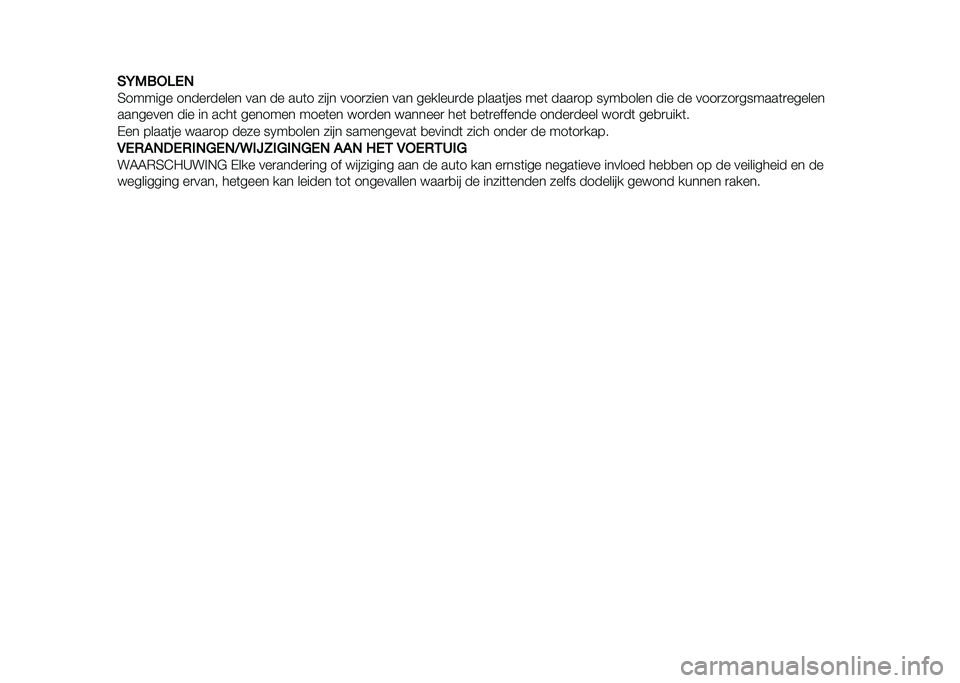 SYMBOLEN
Sommige onderdelen van de auto zijn voorzien van gekleurde plaatjes met daarop symbolen die de voorzorgsmaatregelen aangeven die in acht genomen moeten worden wanneer het betreffende onderdeel wordt gebruikt.
Een plaatje waarop deze symbolen zijn samengevat bevindt zich onder de motorkap.
VERANDERINGEN/WIJZIGINGEN AAN HET VOERTUIG
WAARSCHUWING Elke verandering of wijziging aan de auto kan ernstige negatieve invloed hebben op de veiligheid en de wegligging ervan, hetgeen kan leiden tot ongevallen waarbij de inzittenden zelfs dodelijk gewond kunnen raken.

carmanualsonline.info